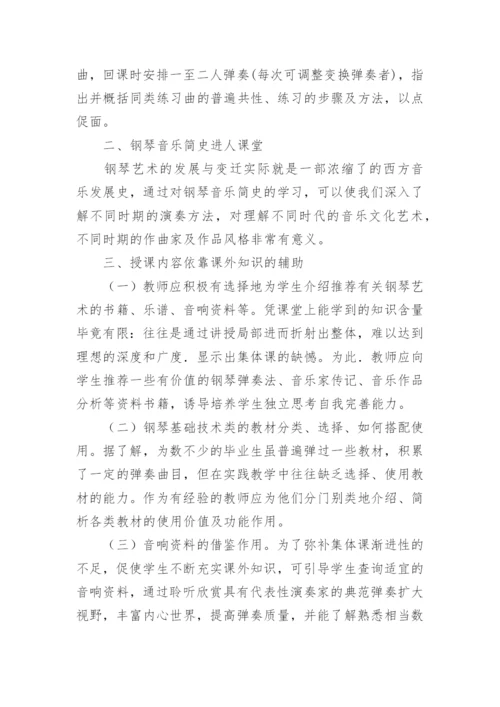 曲，回课时安排一至二人弹奏(每次可调整变换弹奏者)，指出并概括同类练习曲的普遍共性、练习的步骤及方法，以点促面。

二、钢琴音乐简史进人课堂

钢琴艺术的发展与变迁实际就是一部浓缩了的西方音乐发展史，通过对钢琴音乐简史的学习，可以使我们深入了解不同时期的演奏方法，对理解不同时代的音乐文化艺术，不同时期的作曲家及作品风格非常有意义。

三、授课内容依靠课外知识的辅助

（一）教师应积极有选择地为学生介绍推荐有关钢琴艺术的书籍、乐谱、音响资料等。凭课堂上能学到的知识含量毕竟有限：往往是通过讲授局部进而折射出整体，难以达到理想的深度和广度，显示出集体课的缺憾。为此，教师应向学生推荐一些有价值的钢琴弹奏法、音乐家传记、音乐作品分析等资料书籍，诱导培养学生独立思考自我完善能力。

（二）钢琴基础技术类的教材分类、选择、如何搭配使用。据了解，为数不少的毕业生虽普遍弹过一些教材，积累了一定的弹奏曲目，但在实践教学中往往缺乏选择、使用教材的能力。作为有经验的教师应为他们分门别类地介绍、简析各类教材的使用价值及功能作用。

（三）音响资料的借鉴作用。为了弥补集体课渐进性的不足，促使学生不断充实课外知识，可引导学生查询适宜的音响资料，通过聆听欣赏具有代表性演奏家的典范弹奏扩大视野，丰富内心世界，提高弹奏质量，并能了解熟悉相当数